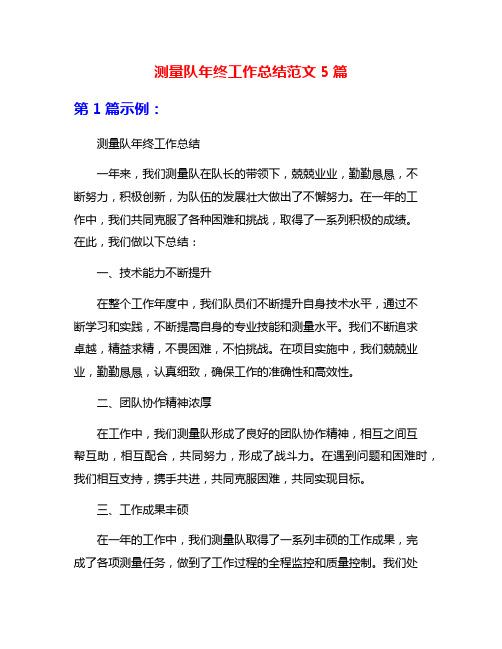 测量队年终工作总结范文 5 篇

第 1 篇示例：

测量队年终工作总结

一年来，我们测量队在队长的带领下，兢兢业业，勤勤恳恳，不断努力，积极创新，为队伍的发展壮大做出了不懈努力。在一年的工作中，我们共同克服了各种困难和挑战，取得了一系列积极的成绩。在此，我们做以下总结：

一、技术能力不断提升

在整个工作年度中，我们队员们不断提升自身技术水平，通过不断学习和实践，不断提高自身的专业技能和测量水平。我们不断追求卓越，精益求精，不畏困难，不怕挑战。在项目实施中，我们兢兢业业，勤勤恳恳，认真细致，确保工作的准确性和高效性。

二、团队协作精神浓厚

在工作中，我们测量队形成了良好的团队协作精神，相互之间互帮互助，相互配合，共同努力，形成了战斗力。在遇到问题和困难时，我们相互支持，携手共进，共同克服困难，共同实现目标。

三、工作成果丰硕

在一年的工作中，我们测量队取得了一系列丰硕的工作成果，完成了各项测量任务，做到了工作过程的全程监控和质量控制。我们处